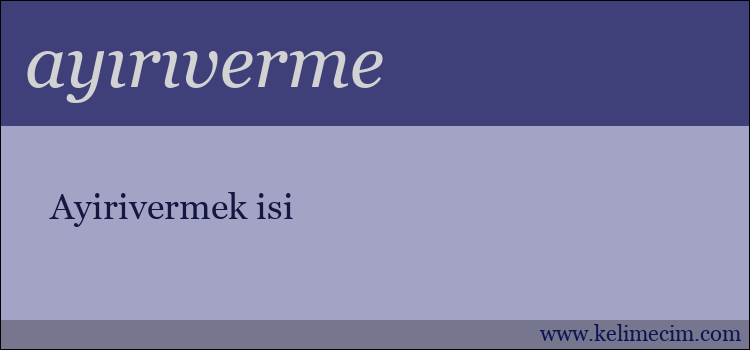 ayırıverme

Ayirivermek isi

www.kelimecim.com